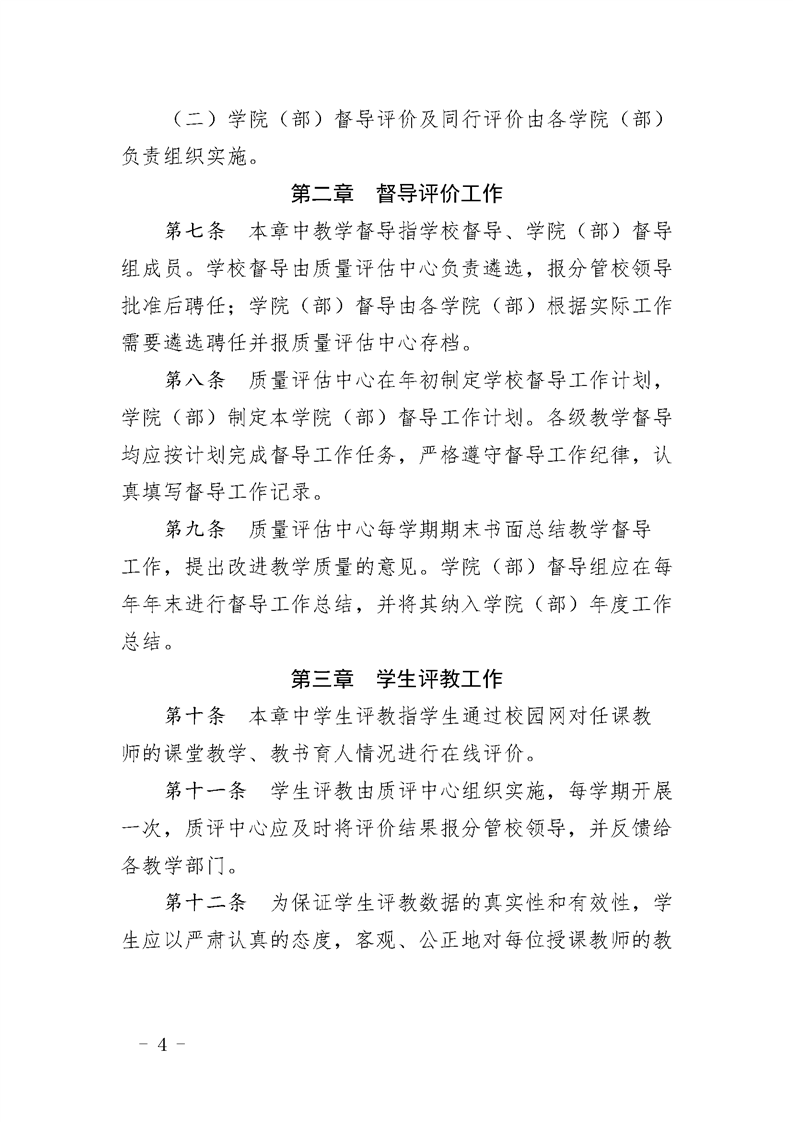 （二）学院（部）督导评价及同行评价由各学院（部）负责组织实施。

第二章　督导评价工作

第七条　本章中教学督导指学校督导、学院（部）督导组成员。学校督导由质量评估中心负责遴选，报分管校领导批准后聘任；学院（部）督导由各学院（部）根据实际工作需要遴选聘任并报质量评估中心存档。

第八条　质量评估中心在年初制定学校督导工作计划，学院（部）制定本学院（部）督导工作计划。各级教学督导均应按计划完成督导工作任务，严格遵守督导工作纪律，认真填写督导工作记录。

第九条　质量评估中心每学期期末书面总结教学督导工作，提出改进教学质量的意见。学院（部）督导组应在每年年末进行督导工作总结，并将其纳入学院（部）年度工作总结。

第三章　学生评教工作

第十条　本章中学生评教指学生通过校园网对任课教师的课堂教学、教书育人情况进行在线评价。

第十一条　学生评教由质评中心组织实施，每学期开展一次，质评中心应及时将评价结果报分管校领导，并反馈给各教学部门。

第十二条　为保证学生评教数据的真实性和有效性，学生应以严肃认真的态度，客观、公正地对每位授课教师的教

－ 4 －